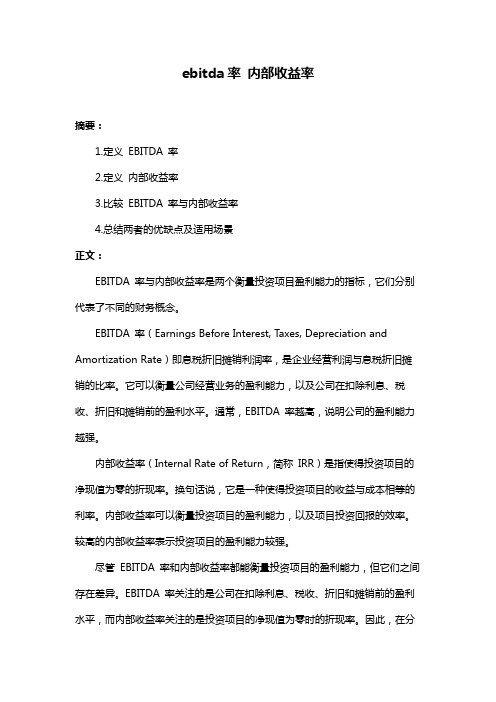 ebitda 率 内部收益率

摘要：

1.定义 EBITDA 率

2.定义 内部收益率

3.比较 EBITDA 率与内部收益率

4.总结两者的优缺点及适用场景

正文：

EBITDA 率与内部收益率是两个衡量投资项目盈利能力的指标，它们分别代表了不同的财务概念。

EBITDA 率（Earnings Before Interest, Taxes, Depreciation and Amortization Rate）即息税折旧摊销利润率，是企业经营利润与息税折旧摊销的比率。它可以衡量公司经营业务的盈利能力，以及公司在扣除利息、税收、折旧和摊销前的盈利水平。通常，EBITDA 率越高，说明公司的盈利能力越强。

内部收益率（Internal Rate of Return，简称 IRR）是指使得投资项目的净现值为零的折现率。换句话说，它是一种使得投资项目的收益与成本相等的利率。内部收益率可以衡量投资项目的盈利能力，以及项目投资回报的效率。较高的内部收益率表示投资项目的盈利能力较强。

尽管 EBITDA 率和内部收益率都能衡量投资项目的盈利能力，但它们之间存在差异。EBITDA 率关注的是公司在扣除利息、税收、折旧和摊销前的盈利水平，而内部收益率关注的是投资项目的净现值为零时的折现率。因此，在分